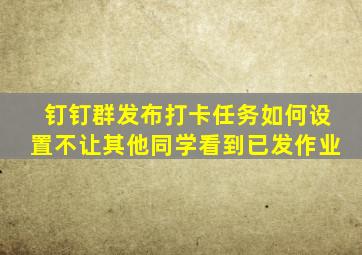 钉钉群发布打卡任务如何设置不让其他同学看到已发作业